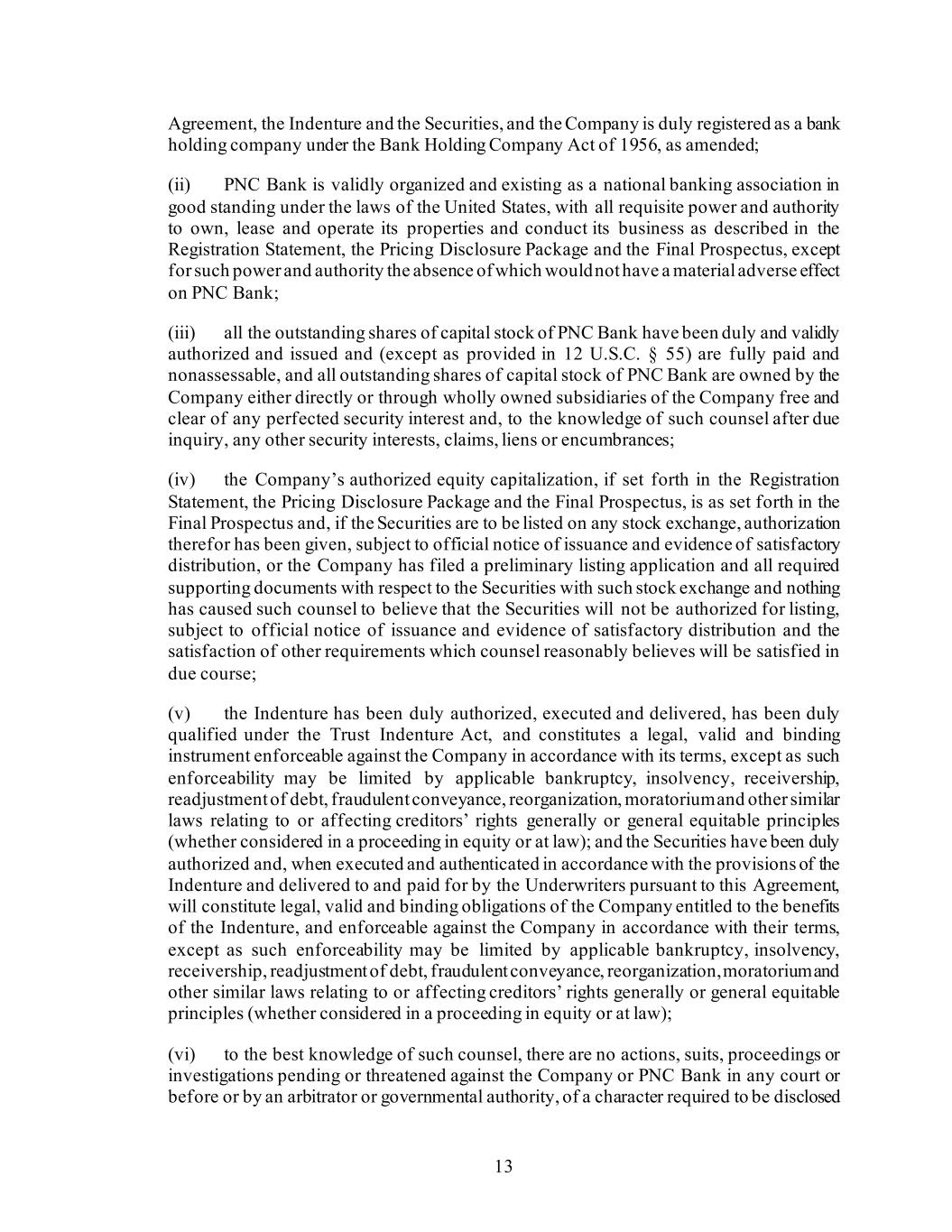 Agreement, the Indenture and the Securities, and the Company is duly registered as a bank holding company under the Bank Holding Company Act of 1956, as amended;

(ii) PNC Bank is validly organized and existing as a national banking association in good standing under the laws of the United States, with all requisite power and authority to own, lease and operate its properties and conduct its business as described in the Registration Statement, the Pricing Disclosure Package and the Final Prospectus, except for such power and authority the absence of which would not have a material adverse effect on PNC Bank;

(iii) all the outstanding shares of capital stock of PNC Bank have been duly and validly authorized and issued and (except as provided in 12 U.S.C. § 55) are fully paid and nonassessable, and all outstanding shares of capital stock of PNC Bank are owned by the Company either directly or through wholly owned subsidiaries of the Company free and clear of any perfected security interest and, to the knowledge of such counsel after due inquiry, any other security interests, claims, liens or encumbrances;

(iv) the Company's authorized equity capitalization, if set forth in the Registration Statement, the Pricing Disclosure Package and the Final Prospectus, is as set forth in the Final Prospectus and, if the Securities are to be listed on any stock exchange, authorization therefor has been given, subject to official notice of issuance and evidence of satisfactory distribution, or the Company has filed a preliminary listing application and all required supporting documents with respect to the Securities with such stock exchange and nothing has caused such counsel to believe that the Securities will not be authorized for listing, subject to official notice of issuance and evidence of satisfactory distribution and the satisfaction of other requirements which counsel reasonably believes will be satisfied in due course;

(v) the Indenture has been duly authorized, executed and delivered, has been duly qualified under the Trust Indenture Act, and constitutes a legal, valid and binding instrument enforceable against the Company in accordance with its terms, except as such enforceability may be limited by applicable bankruptcy, insolvency, receivership, readjustment of debt, fraudulent conveyance, reorganization, moratorium and other similar laws relating to or affecting creditors' rights generally or general equitable principles (whether considered in a proceeding in equity or at law); and the Securities have been duly authorized and, when executed and authenticated in accordance with the provisions of the Indenture and delivered to and paid for by the Underwriters pursuant to this Agreement, will constitute legal, valid and binding obligations of the Company entitled to the benefits of the Indenture, and enforceable against the Company in accordance with their terms, except as such enforceability may be limited by applicable bankruptcy, insolvency, receivership, readjustment of debt, fraudulent conveyance, reorganization, moratorium and other similar laws relating to or affecting creditors' rights generally or general equitable principles (whether considered in a proceeding in equity or at law);

(vi) to the best knowledge of such counsel, there are no actions, suits, proceedings or investigations pending or threatened against the Company or PNC Bank in any court or before or by an arbitrator or governmental authority, of a character required to be disclosed

13